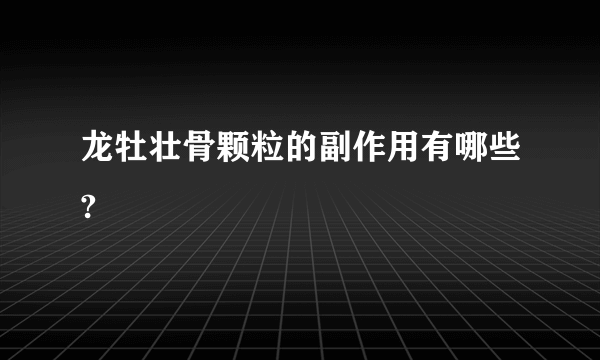 龙牡壮骨颗粒的副作用有哪些?